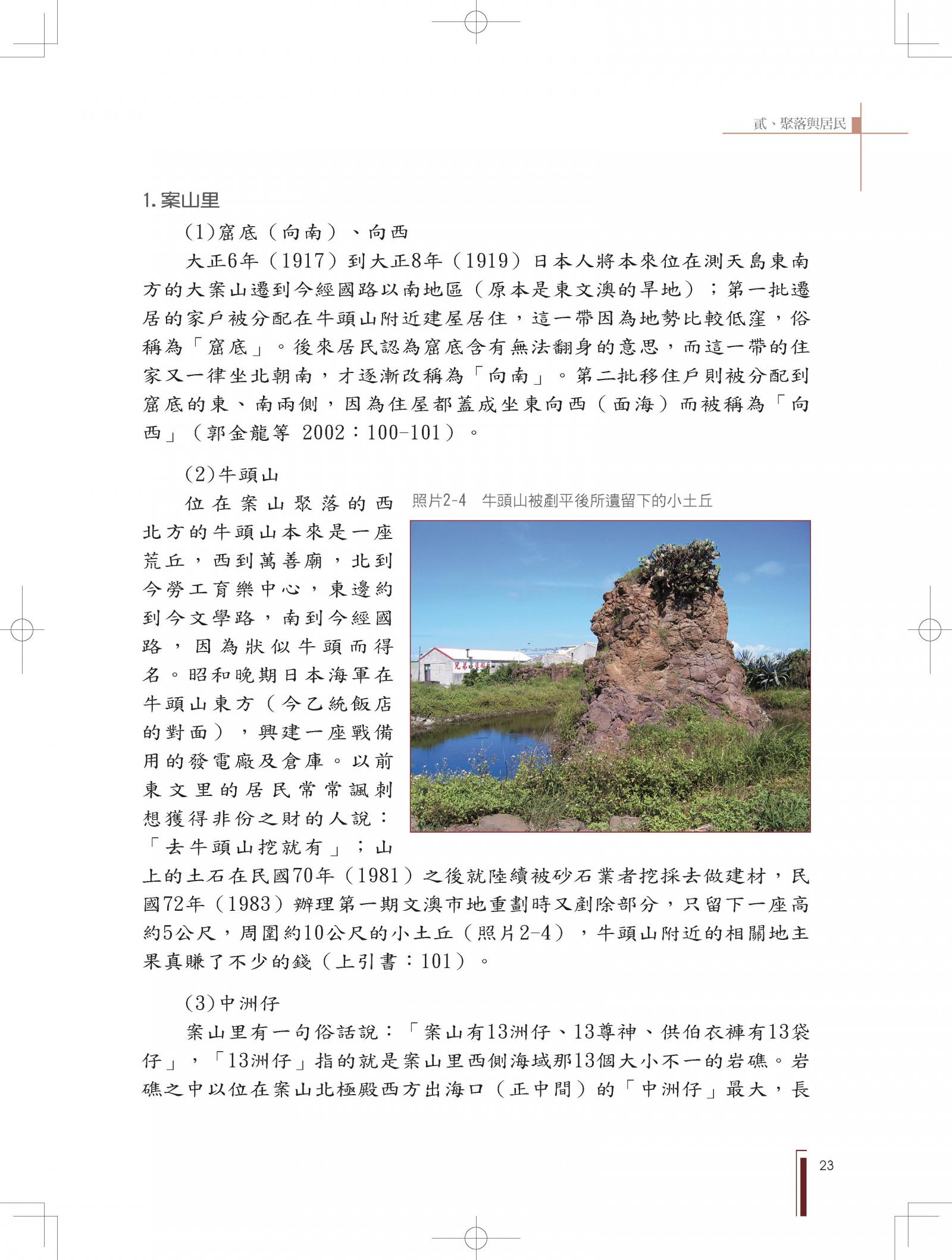 貳、聚落與居民

1. 案山里

(1)窟底（向南）、向西

大正6年（1917）到大正8年（1919）日本人將本來位在測天島東南方的大案山遷到今經國路以南地區（原本是東文澳的旱地）；第一批遷居的家戶被分配在牛頭山附近建屋居住，這一帶因為地勢比較低窪，俗稱為「窟底」。後來居民認為窟底含有無法翻身的意思，而這一帶的住家又一律坐北朝南，才逐漸改稱為「向南」。第二批移住戶則被分配到窟底的東、南兩側，因為住屋都蓋成坐東向西（面海）而被稱為「向西」（郭金龍等 2002：100-101）。

(2)牛頭山

照片2-4　牛頭山被剷平後所遺留下的小土丘

位在案山聚落的西北方的牛頭山本來是一座荒丘，西到萬善廟，北到今勞工育樂中心，東邊約到今文學路，南到今經國路，因為狀似牛頭而得名。昭和晚期日本海軍在牛頭山東方（今乙統飯店的對面），興建一座戰備用的發電廠及倉庫。以前東文里的居民常常諷刺想獲得非份之財的人說：「去牛頭山挖就有」；山上的土石在民國70年（1981）之後就陸續被砂石業者挖採去做建材，民國72年（1983）辦理第一期文澳市地重劃時又剷除部分，只留下一座高約5公尺，周圍約10公尺的小土丘（照片2-4），牛頭山附近的相關地主果真賺了不少的錢（上引書：101）。

(3)中洲仔

案山里有一句俗話說：「案山有13洲仔、13尊神、供伯衣褲有13袋仔」，「13洲仔」指的就是案山里西側海域那13個大小不一的岩礁。岩礁之中以位在案山北極殿西方出海口（正中間）的「中洲仔」最大，長

23